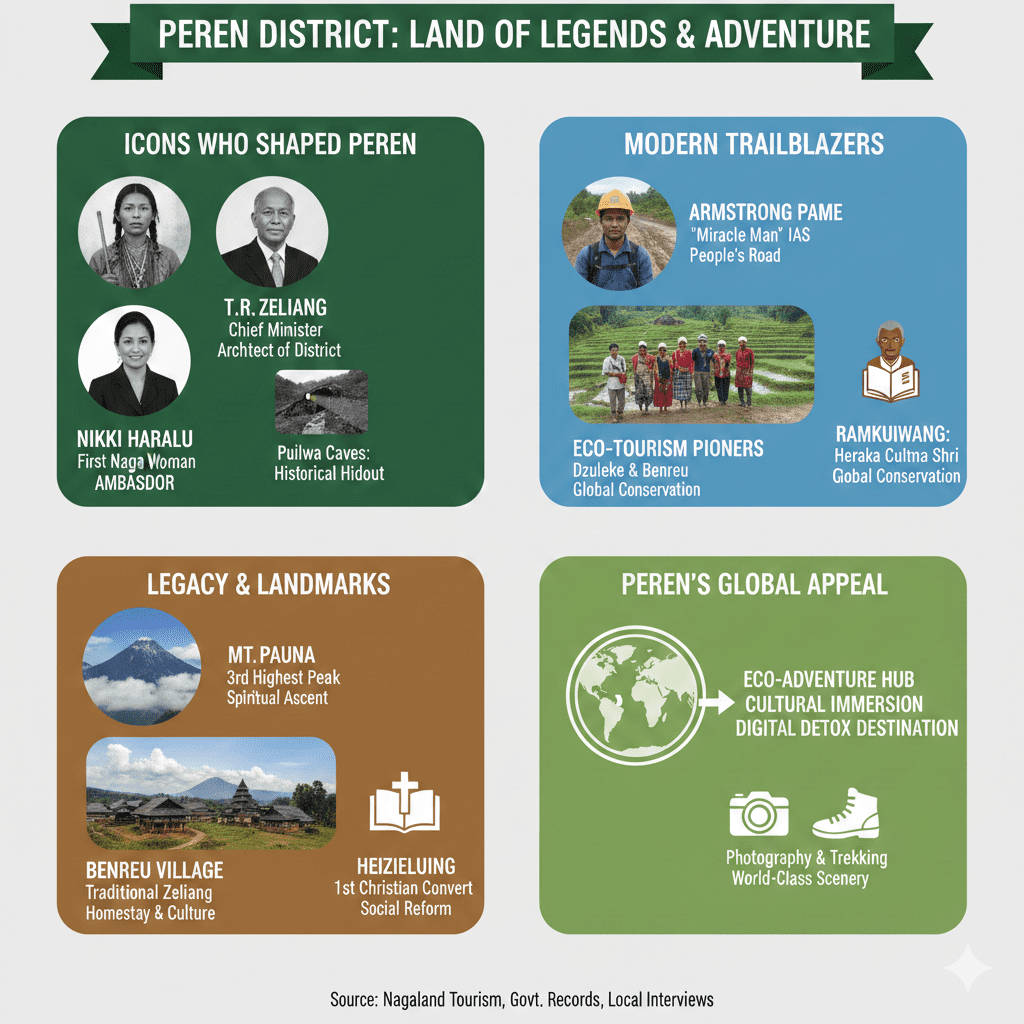 PEREN DISTRICT: LAND OF LEGENDS & ADVENTURE

ICONS WHO SHAPED PEREN

T.R. ZELIANG
Chief Minister
Archtect of District

NIKKI HARALU
First Naga Woman
AMBASDOR

Puilwa Caves:
Historical Hidout

MODERN TRAILBLAZERS

ARMSTRONG PAME
"Miracle Man" IAS
People's Road

ECO-TOURISM PIONERS
Dzuleke & Benreu
Global Conservation

RAMKUIWANG:
Heraka Cultma Shri
Gobal Conservation

LEGACY & LANDMARKS

MT. PAUNA
3rd Highest Peak
Spiritual Ascent

BENREU VILLAGE
Traditional Zeliang
Homestay & Culture

HEIZIELUING
1st Christian Convert
Social Reform

PEREN'S GLOBAL APPEAL

ECO-ADVENTURE HUB
CULTURAL IMMERSION
DIGITAL DETOX DESTINATION

Photography & Trekking
World-Class Scenery

Source: Nagaland Tourism, Govt. Records, Local Interviews